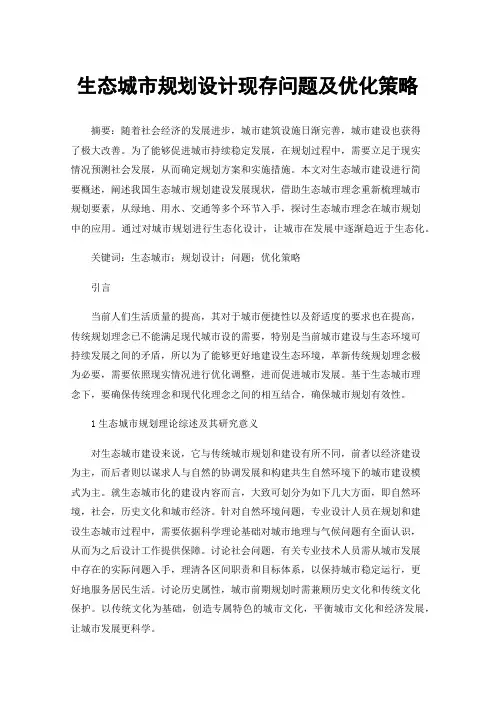 生态城市规划设计现存问题及优化策略

摘要：随着社会经济的发展进步，城市建筑设施日渐完善，城市建设也获得了极大改善。为了能够促进城市持续稳定发展，在规划过程中，需要立足于现实情况预测社会发展，从而确定规划方案和实施措施。本文对生态城市建设进行简要概述，阐述我国生态城市规划建设发展现状，借助生态城市理念重新梳理城市规划要素，从绿地、用水、交通等多个环节入手，探讨生态城市理念在城市规划中的应用。通过对城市规划进行生态化设计，让城市在发展中逐渐趋近于生态化。

关键词：生态城市；规划设计；问题；优化策略

引言

当前人们生活质量的提高，其对于城市便捷性以及舒适度的要求也在提高，传统规划理念已不能满足现代城市设的需要，特别是当前城市建设与生态环境可持续发展之间的矛盾，所以为了能够更好地建设生态环境，革新传统规划理念极为必要，需要依照现实情况进行优化调整，进而促进城市发展。基于生态城市理念下，要确保传统理念和现代化理念之间的相互结合，确保城市规划有效性。

1 生态城市规划理论综述及其研究意义

对生态城市建设来说，它与传统城市规划和建设有所不同，前者以经济建设为主，而后者则以谋求人与自然的协调发展和构建共生自然环境下的城市建设模式为主。就生态城市化的建设内容而言，大致可划分为如下几大方面，即自然环境，社会，历史文化和城市经济。针对自然环境问题，专业设计人员在规划和建设生态城市过程中，需要依据科学理论基础对城市地理与气候问题有全面认识，从而为之后设计工作提供保障。讨论社会问题，有关专业技术人员需从城市发展中存在的实际问题入手，理清各区间职责和目标体系，以保持城市稳定运行，更好地服务居民生活。讨论历史属性，城市前期规划时需兼顾历史文化和传统文化保护。以传统文化为基础，创造专属特色的城市文化，平衡城市文化和经济发展，让城市发展更科学。